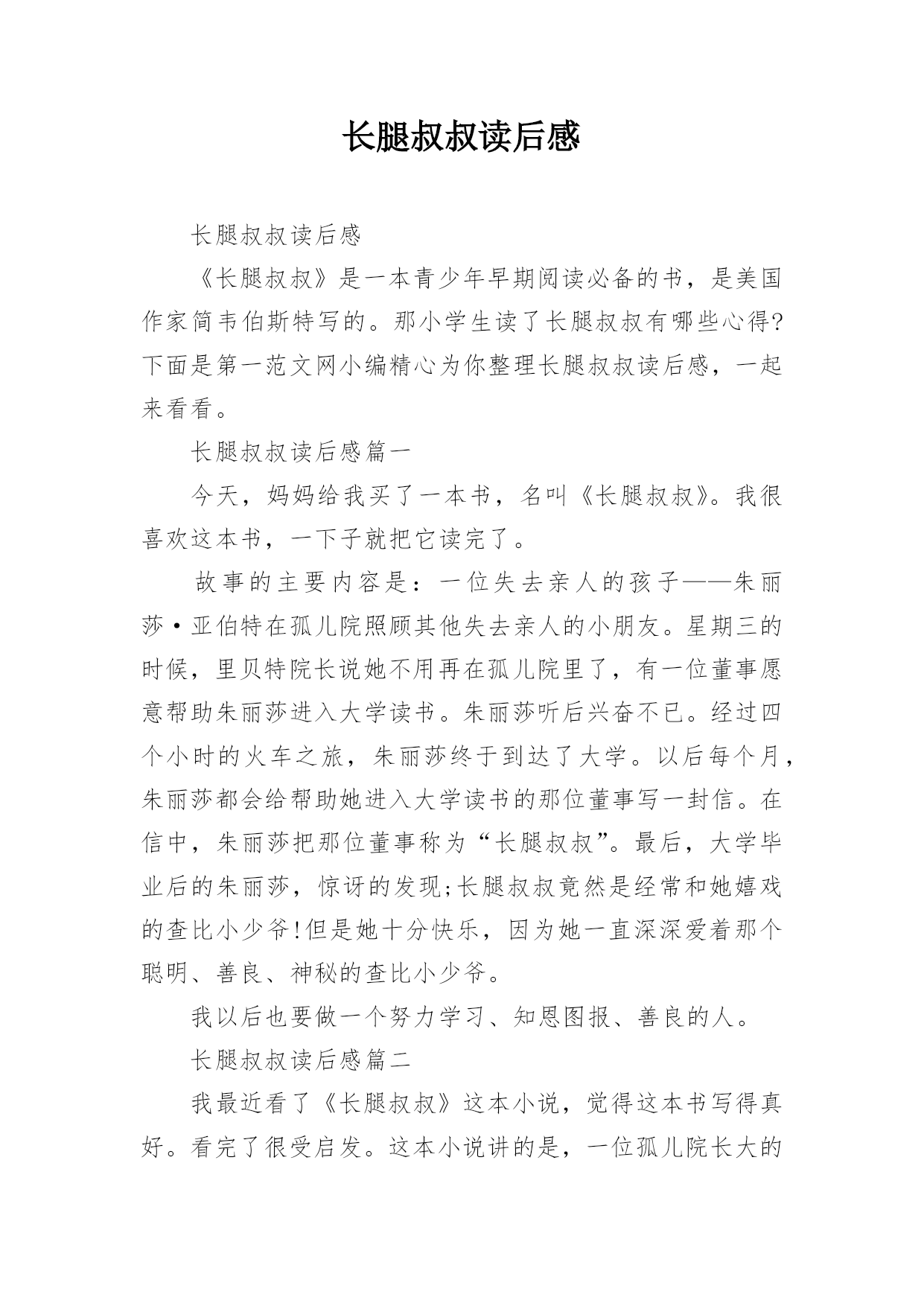 长腿叔叔读后感

长腿叔叔读后感

《长腿叔叔》是一本青少年早期阅读必备的书，是美国作家简韦伯斯特写的。那小学生读了长腿叔叔有哪些心得?下面是第一范文网小编精心为你整理长腿叔叔读后感，一起来看看。

长腿叔叔读后感篇一

今天，妈妈给我买了一本书，名叫《长腿叔叔》。我很喜欢这本书，一下子就把它读完了。

故事的主要内容是：一位失去亲人的孩子——朱丽莎·亚伯特在孤儿院照顾其他失去亲人的小朋友。星期三的时候，里贝特院长说她不用再在孤儿院里了，有一位董事愿意帮助朱丽莎进入大学读书。朱丽莎听后兴奋不已。经过四个小时的火车之旅，朱丽莎终于到达了大学。以后每个月，朱丽莎都会给帮助她进入大学读书的那位董事写一封信。在信中，朱丽莎把那位董事称为“长腿叔叔”。最后，大学毕业后的朱丽莎，惊讶的发现;长腿叔叔竟然是经常和她嬉戏的查比小少爷!但是她十分快乐，因为她一直深深爱着那个聪明、善良、神秘的查比小少爷。

我以后也要做一个努力学习、知恩图报、善良的人。

长腿叔叔读后感篇二

我最近看了《长腿叔叔》这本小说，觉得这本书写得真好。看完了很受启发。这本小说讲的是，一位孤儿院长大的